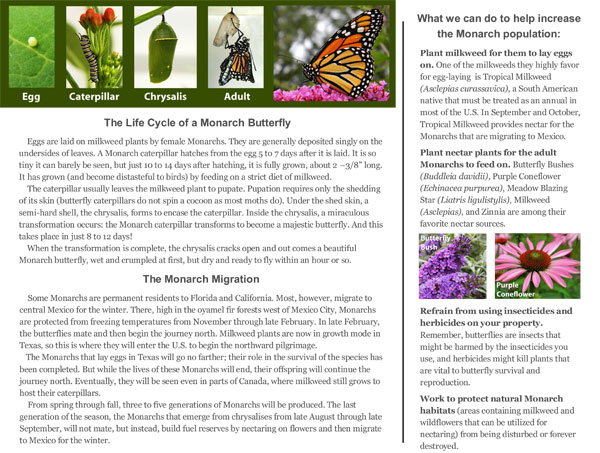 Egg Caterpillar Chrysalis Adult

The Life Cycle of a Monarch Butterfly

Eggs are laid on milkweed plants by female Monarchs. They are generally deposited singly on the undersides of leaves. A Monarch caterpillar hatches from the egg 5 to 7 days after it is laid. It is so tiny it can barely be seen, but just 10 to 14 days after hatching, it is fully grown, about 2 –3/8" long. It has grown (and become distasteful to birds) by feeding on a strict diet of milkweed.

The caterpillar usually leaves the milkweed plant to pupate. Pupation requires only the shedding of its skin (butterfly caterpillars do not spin a cocoon as most moths do). Under the shed skin, a semi-hard shell, the chrysalis, forms to encase the caterpillar. Inside the chrysalis, a miraculous transformation occurs: the Monarch caterpillar transforms to become a majestic butterfly. And this takes place in just 8 to 12 days!

When the transformation is complete, the chrysalis cracks open and out comes a beautiful Monarch butterfly, wet and crumpled at first, but dry and ready to fly within an hour or so.

The Monarch Migration

Some Monarchs are permanent residents to Florida and California. Most, however, migrate to central Mexico for the winter. There, high in the oyamel fir forests west of Mexico City, Monarchs are protected from freezing temperatures from November through late February. In late February, the butterflies mate and then begin the journey north. Milkweed plants are now in growth mode in Texas, so this is where they will enter the U.S. to begin the northward pilgrimage.

The Monarchs that lay eggs in Texas will go no farther; their role in the survival of the species has been completed. But while the lives of these Monarchs will end, their offspring will continue the journey north. Eventually, they will be seen even in parts of Canada, where milkweed still grows to host their caterpillars.

From spring through fall, three to five generations of Monarchs will be produced. The last generation of the season, the Monarchs that emerge from chrysalises from late August through late September, will not mate, but instead, build fuel reserves by nectaring on flowers and then migrate to Mexico for the winter.

What we can do to help increase the Monarch population:

Plant milkweed for them to lay eggs on. One of the milkweeds they highly favor for egg-laying is Tropical Milkweed (Asclepias curassavica), a South American native that must be treated as an annual in most of the U.S. In September and October, Tropical Milkweed provides nectar for the Monarchs that are migrating to Mexico.

Plant nectar plants for the adult Monarchs to feed on. Butterfly Bushes (Buddleia davidii), Purple Coneflower (Echinacea purpurea), Meadow Blazing Star (Liatris ligulistylis), Milkweed (Asclepias), and Zinnia are among their favorite nectar sources.

Butterfly Bush

Purple Coneflower

Refrain from using insecticides and herbicides on your property. Remember, butterflies are insects that might be harmed by the insecticides you use, and herbicides might kill plants that are vital to butterfly survival and reproduction.

Work to protect natural Monarch habitats (areas containing milkweed and wildflowers that can be utilized for nectaring) from being disturbed or forever destroyed.